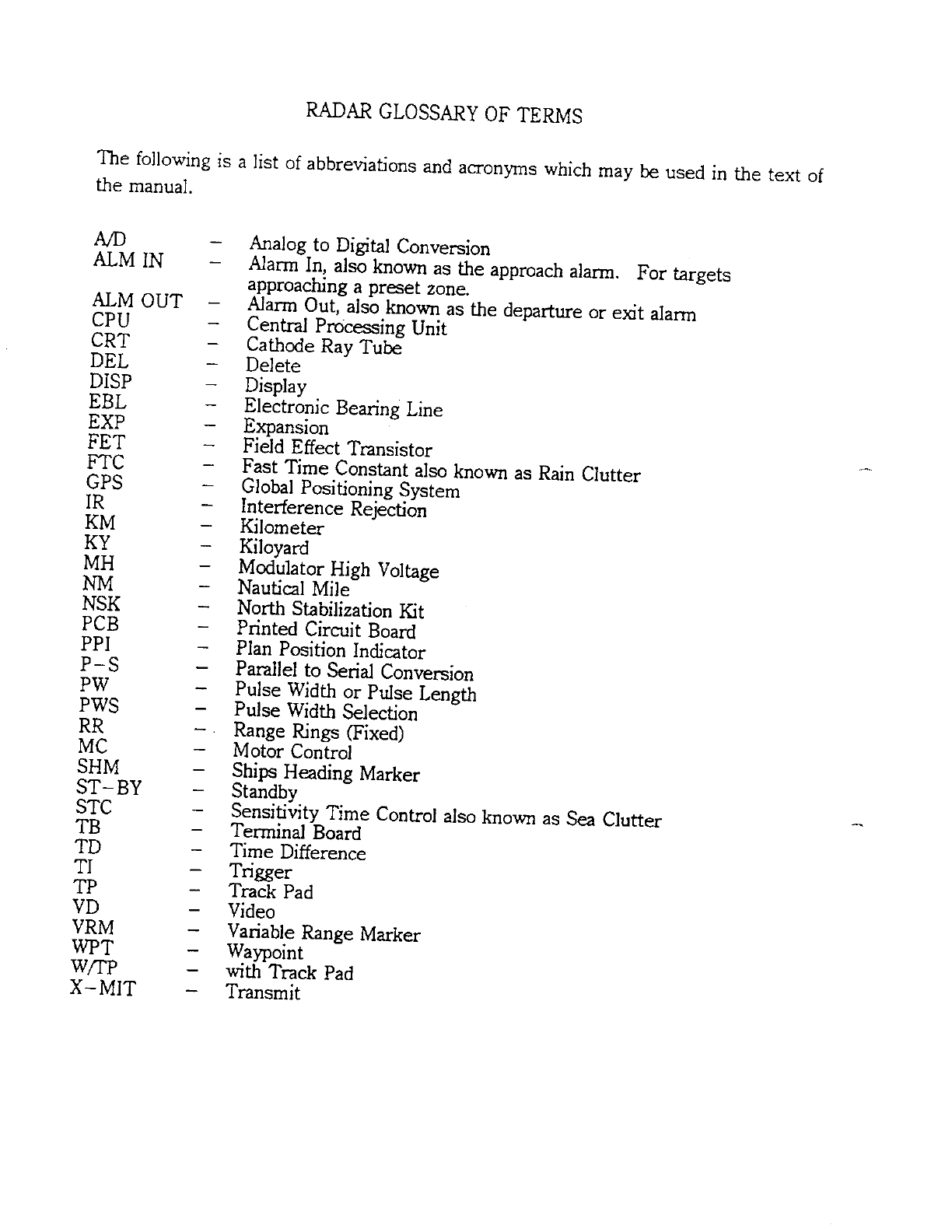 RADAR GLOSSARY OF TERMS

The following is a list of abbreviations and acronyms which may be used in the text of the manual.

A/D – Analog to Digital Conversion
ALM IN – Alarm In, also known as the approach alarm. For targets approaching a preset zone.
ALM OUT – Alarm Out, also known as the departure or exit alarm
CPU – Central Processing Unit
CRT – Cathode Ray Tube
DEL – Delete
DISP – Display
EBL – Electronic Bearing Line
EXP – Expansion
FET – Field Effect Transistor
FTC – Fast Time Constant also known as Rain Clutter
GPS – Global Positioning System
IR – Interference Rejection
KM – Kilometer
KY – Kiloyard
MH – Modulator High Voltage
NM – Nautical Mile
NSK – North Stabilization Kit
PCB – Printed Circuit Board
PPI – Plan Position Indicator
P–S – Parallel to Serial Conversion
PW – Pulse Width or Pulse Length
PWS – Pulse Width Selection
RR – Range Rings (Fixed)
MC – Motor Control
SHM – Ships Heading Marker
ST–BY – Standby
STC – Sensitivity Time Control also known as Sea Clutter
TB – Terminal Board
TD – Time Difference
TI – Trigger
TP – Track Pad
VD – Video
VRM – Variable Range Marker
WPT – Waypoint
W/TP – with Track Pad
X–MIT – Transmit